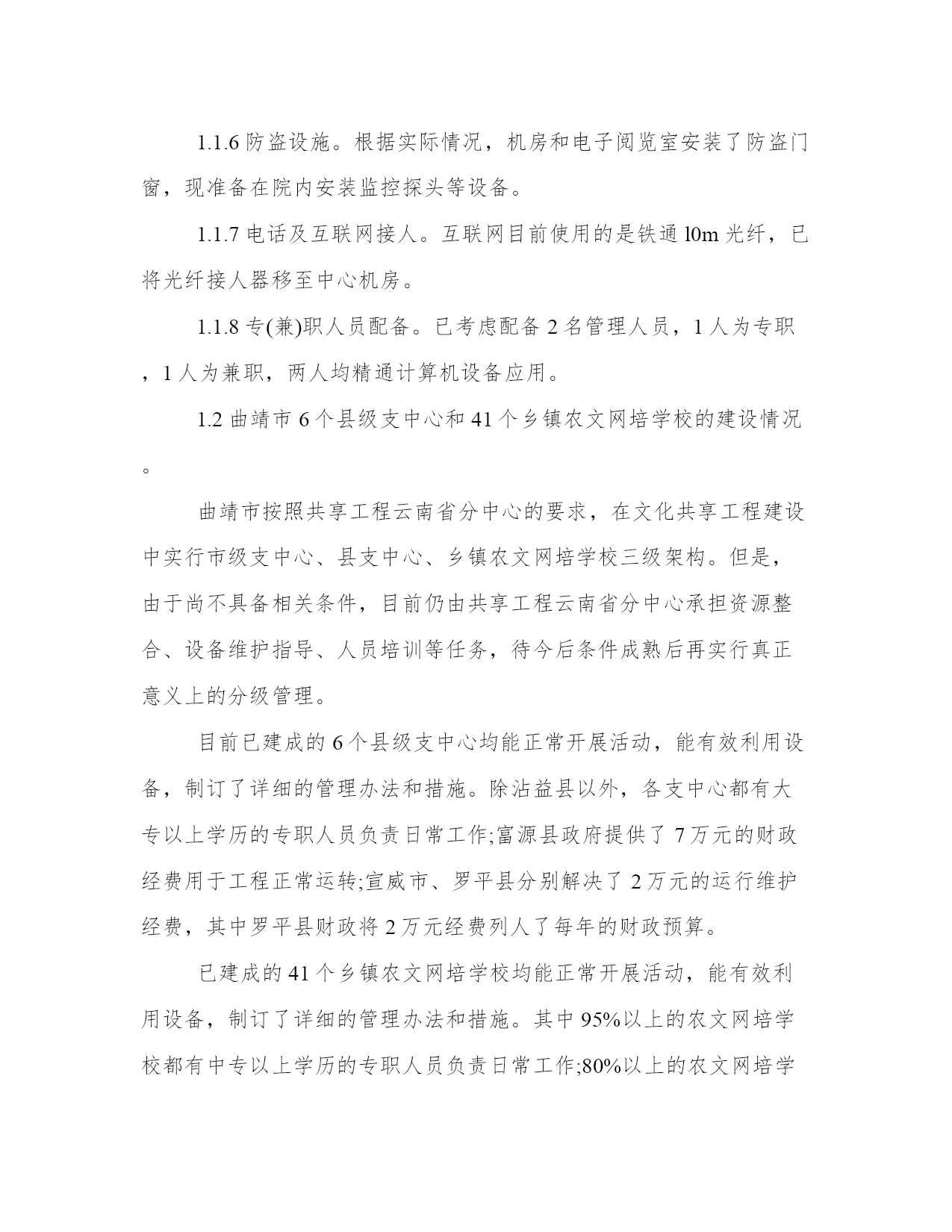 1.1.6 防盗设施。根据实际情况，机房和电子阅览室安装了防盗门窗，现准备在院内安装监控探头等设备。

1.1.7 电话及互联网接人。互联网目前使用的是铁通 l0m 光纤，已将光纤接人器移至中心机房。

1.1.8 专(兼)职人员配备。已考虑配备 2 名管理人员，1 人为专职，1 人为兼职，两人均精通计算机设备应用。

1.2 曲靖市 6 个县级支中心和 41 个乡镇农文网培学校的建设情况。

曲靖市按照共享工程云南省分中心的要求，在文化共享工程建设中实行市级支中心、县支中心、乡镇农文网培学校三级架构。但是，由于尚不具备相关条件，目前仍由共享工程云南省分中心承担资源整合、设备维护指导、人员培训等任务，待今后条件成熟后再实行真正意义上的分级管理。

目前已建成的 6 个县级支中心均能正常开展活动，能有效利用设备，制订了详细的管理办法和措施。除沾益县以外，各支中心都有大专以上学历的专职人员负责日常工作;富源县政府提供了 7 万元的财政经费用于工程正常运转;宣威市、罗平县分别解决了 2 万元的运行维护经费，其中罗平县财政将 2 万元经费列人了每年的财政预算。

已建成的 41 个乡镇农文网培学校均能正常开展活动，能有效利用设备，制订了详细的管理办法和措施。其中 95%以上的农文网培学校都有中专以上学历的专职人员负责日常工作;80%以上的农文网培学